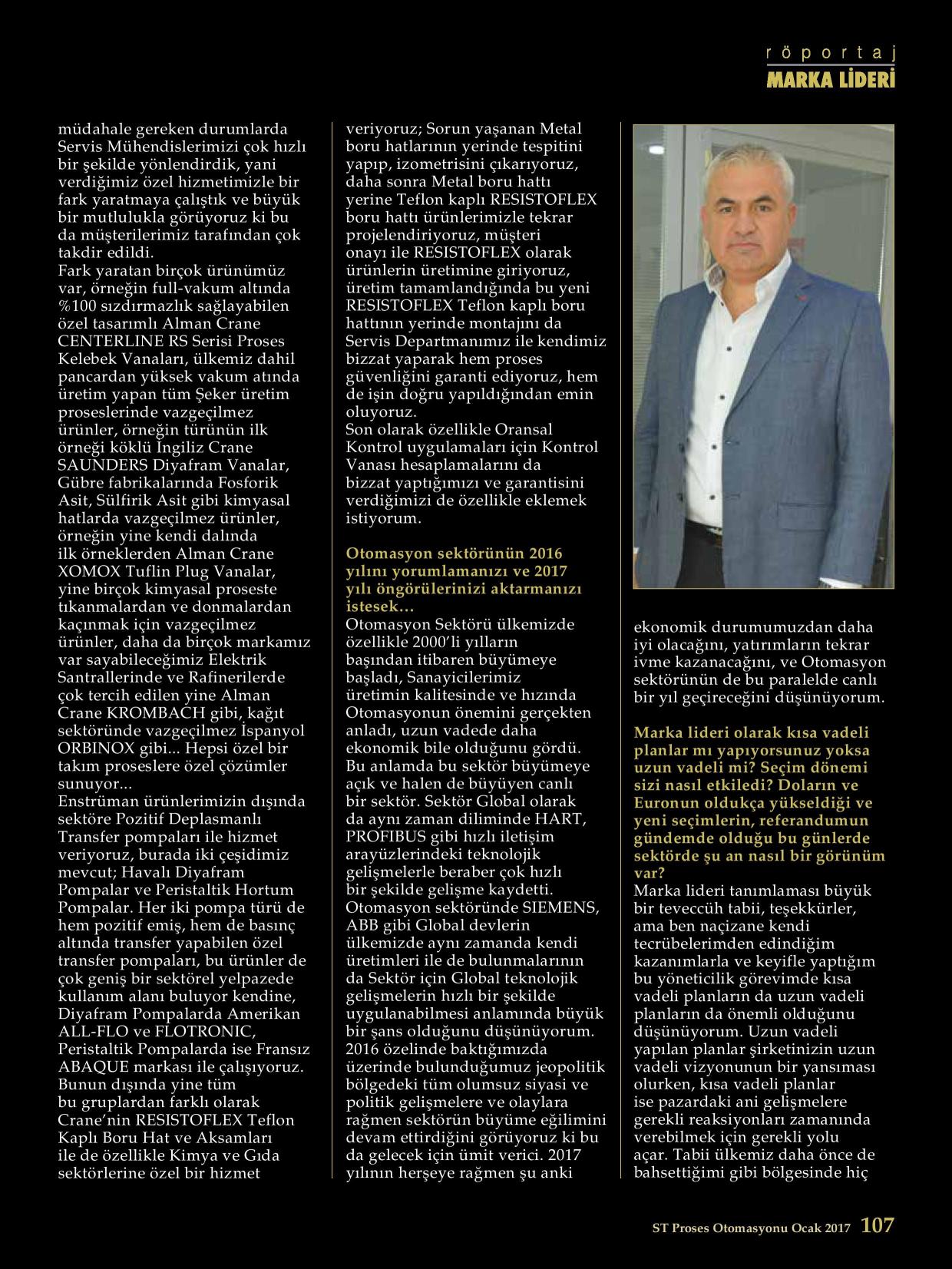 röportaj
MARKA LİDERİ

müdahale gereken durumlarda Servis Mühendislerimizi çok hızlı bir şekilde yönlendirdik, yani verdiğimiz özel hizmetimizle bir fark yaratmaya çalıştık ve büyük bir mutlulukla görüyoruz ki bu da müşterilerimiz tarafından çok takdir edildi.
Fark yaratan birçok ürünümüz var, örneğin full-vakum altında %100 sızdırmazlık sağlayabilen özel tasarımlı Alman Crane CENTERLINE RS Serisi Proses Kelebek Vanaları, ülkemiz dahil pancardan yüksek vakum atında üretim yapan tüm Şeker üretim proseslerinde vazgeçilmez ürünler, örneğin türünün ilk örneği köklü İngiliz Crane SAUNDERS Diyafram Vanalar, Gübre fabrikalarında Fosforik Asit, Sülfirik Asit gibi kimyasal hatlarda vazgeçilmez ürünler, örneğin yine kendi dalında ilk örneklerden Alman Crane XOMOX Tuflin Plug Vanalar, yine birçok kimyasal proseste tıkanmalardan ve donmalardan kaçınmak için vazgeçilmez ürünler, daha da birçok markamız var sayabileceğimiz Elektrik Santrallerinde ve Rafinerilerde çok tercih edilen yine Alman Crane KROMBACH gibi, kağıt sektöründe vazgeçilmez İspanyol ORBINOX gibi... Hepsi özel bir takım proseslere özel çözümler sunuyor...
Enstrüman ürünlerimizin dışında sektöre Pozitif Deplasmanlı Transfer pompaları ile hizmet veriyoruz, burada iki çeşidimiz mevcut; Havalı Diyafram Pompalar ve Peristaltik Hortum Pompalar. Her iki pompa türü de hem pozitif emiş, hem de basınç altında transfer yapabilen özel transfer pompaları, bu ürünler de çok geniş bir sektörel yelpazede kullanım alanı buluyor kendine, Diyafram Pompalarda Amerikan ALL-FLO ve FLOTRONIC, Peristaltik Pompalarda ise Fransız ABAQUE markası ile çalışıyoruz. Bunun dışında yine tüm bu gruplardan farklı olarak Crane'nin RESISTOFLEX Teflon Kaplı Boru Hat ve Aksamları ile de özellikle Kimya ve Gıda sektörlerine özel bir hizmet veriyoruz; Sorun yaşanan Metal boru hatlarının yerinde tespitini yapıp, izometrisini çıkarıyoruz, daha sonra Metal boru hattı yerine Teflon kaplı RESISTOFLEX boru hattı ürünlerimizle tekrar projelendiriyoruz, müşteri onayı ile RESISTOFLEX olarak ürünlerin üretimine giriyoruz, üretim tamamlandığında bu yeni RESISTOFLEX Teflon kaplı boru hattının yerinde montajını da Servis Departmanımız ile kendimiz bizzat yaparak hem proses güvenliğini garanti ediyoruz, hem de işin doğru yapıldığından emin oluyoruz.
Son olarak özellikle Oransal Kontrol uygulamaları için Kontrol Vanası hesaplamalarını da bizzat yaptığımızı ve garantisini verdiğimizi de özellikle eklemek istiyorum.

Otomasyon sektörünün 2016 yılını yorumlamanızı ve 2017 yılı öngörülerinizi aktarmanızı istesek…
Otomasyon Sektörü ülkemizde özellikle 2000'li yılların başından itibaren büyümeye başladı, Sanayicilerimiz üretimin kalitesinde ve hızında Otomasyonun önemini gerçekten anladı, uzun vadede daha ekonomik bile olduğunu gördü. Bu anlamda bu sektör büyümeye açık ve halen de büyüyen canlı bir sektör. Sektör Global olarak da aynı zaman diliminde HART, PROFIBUS gibi hızlı iletişim arayüzlerindeki teknolojik gelişmelerle beraber çok hızlı bir şekilde gelişme kaydetti. Otomasyon sektöründe SIEMENS, ABB gibi Global devlerin ülkemizde aynı zamanda kendi üretimleri ile de bulunmalarının da Sektör için Global teknolojik gelişmelerin hızlı bir şekilde uygulanabilmesi anlamında büyük bir şans olduğunu düşünüyorum. 2016 özelinde baktığımızda üzerinde bulunduğumuz jeopolitik bölgedeki tüm olumsuz siyasi ve politik gelişmelere ve olaylara rağmen sektörün büyüme eğilimini devam ettirdiğini görüyoruz ki bu da gelecek için ümit verici. 2017 yılının herşeye rağmen şu anki ekonomik durumumuzdan daha iyi olacağını, yatırımların tekrar ivme kazanacağını, ve Otomasyon sektörünün de bu paralelde canlı bir yıl geçireceğini düşünüyorum.

Marka lideri olarak kısa vadeli planlar mı yapıyorsunuz yoksa uzun vadeli mi? Seçim dönemi sizi nasıl etkiledi? Doların ve Euronun oldukça yükseldiği ve yeni seçimlerin, referandumun gündemde olduğu bu günlerde sektörde şu an nasıl bir görünüm var?
Marka lideri tanımlaması büyük bir teveccüh tabii, teşekkürler, ama ben naçizane kendi tecrübelerimden edindiğim kazanımlarla ve keyifle yaptığım bu yöneticilik görevimde kısa vadeli planların da uzun vadeli planların da önemli olduğunu düşünüyorum. Uzun vadeli yapılan planlar şirketinizin uzun vadeli vizyonunun bir yansıması olurken, kısa vadeli planlar ise pazardaki ani gelişmelere gerekli reaksiyonları zamanında verebilmek için gerekli yolu açar. Tabii ülkemiz daha önce de bahsettiğimi gibi bölgesinde hiç

ST Proses Otomasyonu Ocak 2017 107